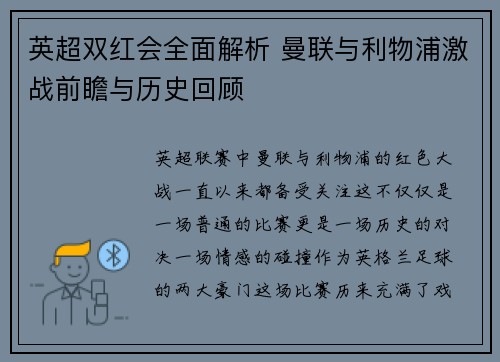 英超双红会全面解析 曼联与利物浦激战前瞻与历史回顾

英超联赛中曼联与利物浦的红色大战一直以来都备受关注这不仅仅是一场普通的比赛更是一场历史的对决一场情感的碰撞作为英格兰足球的两大豪门这场比赛历来充满了戏